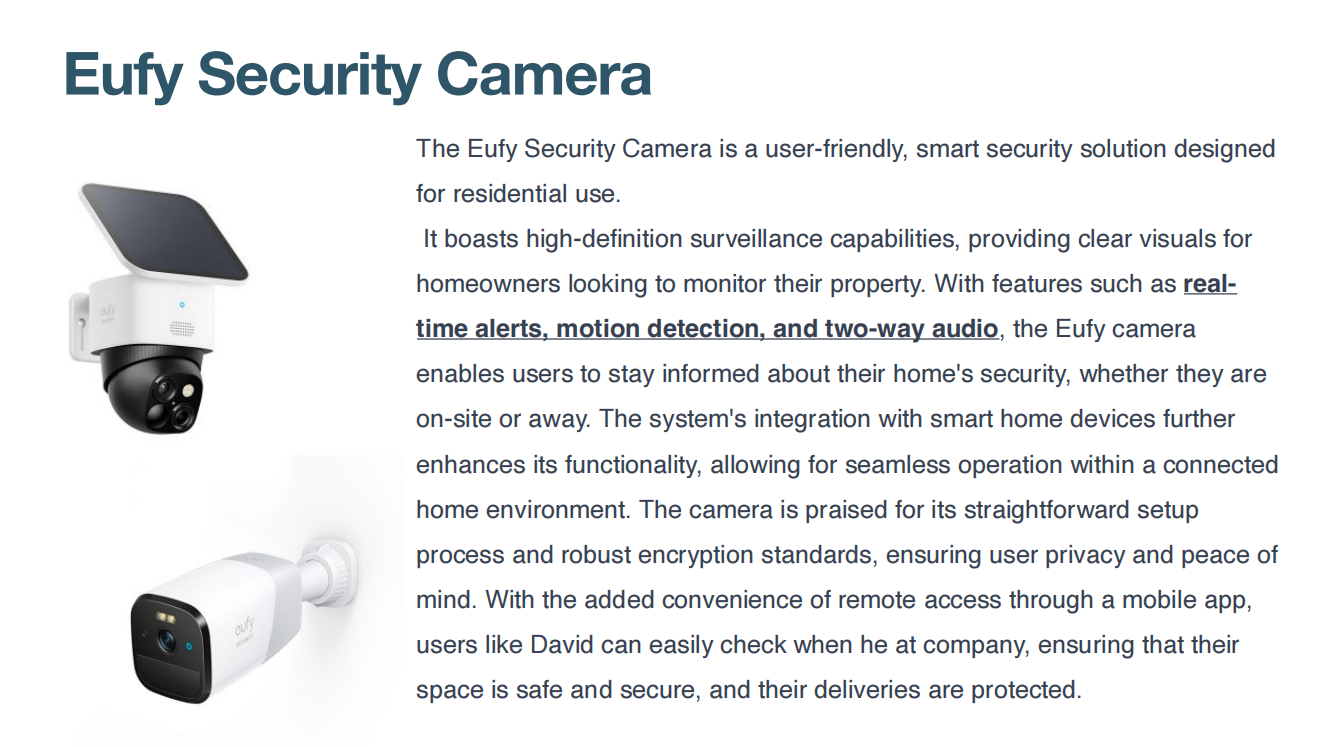 Eufy Security Camera

The Eufy Security Camera is a user-friendly, smart security solution designed for residential use.

It boasts high-definition surveillance capabilities, providing clear visuals for homeowners looking to monitor their property. With features such as real-time alerts, motion detection, and two-way audio, the Eufy camera enables users to stay informed about their home's security, whether they are on-site or away. The system's integration with smart home devices further enhances its functionality, allowing for seamless operation within a connected home environment. The camera is praised for its straightforward setup process and robust encryption standards, ensuring user privacy and peace of mind. With the added convenience of remote access through a mobile app, users like David can easily check when he at company, ensuring that their space is safe and secure, and their deliveries are protected.